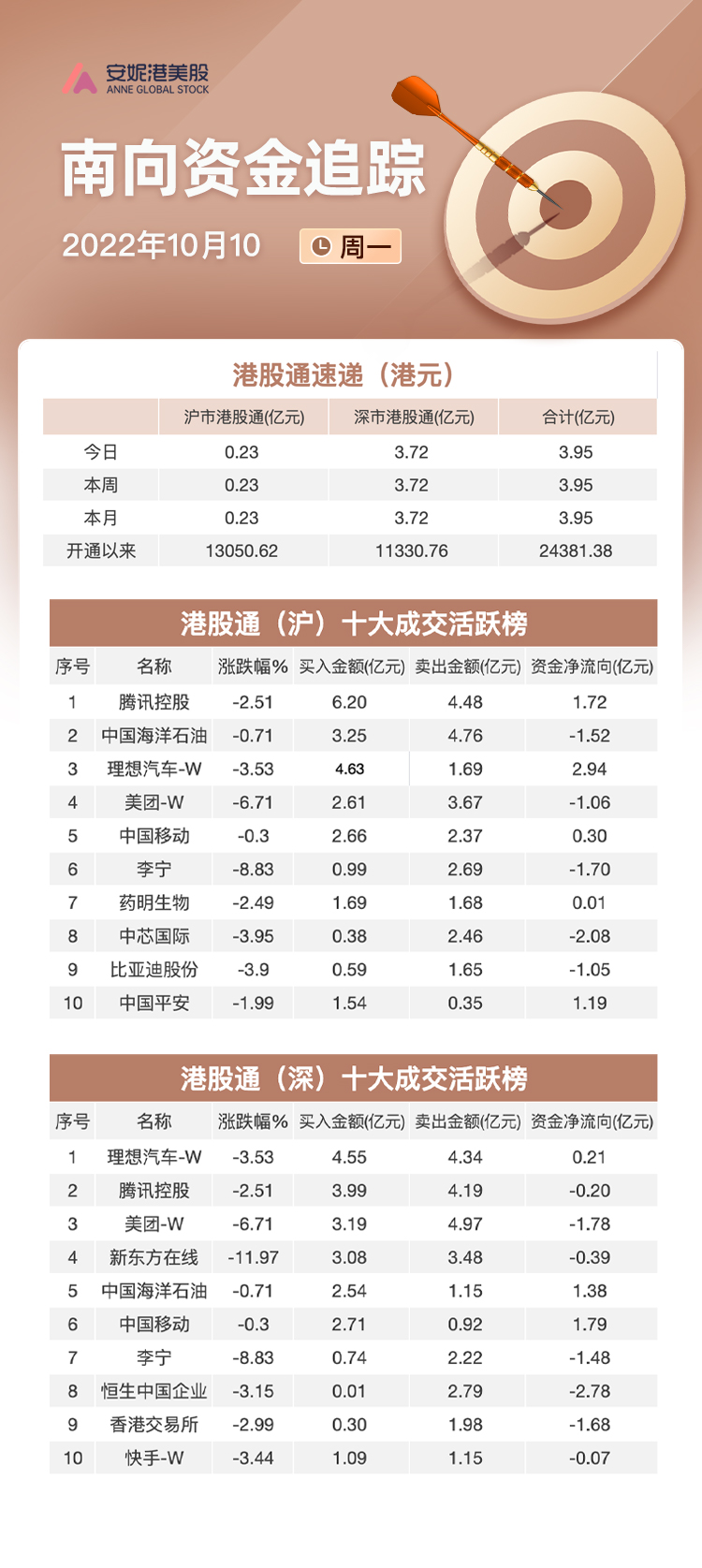 安妮港美股
ANNE GLOBAL STOCK

南向资金追踪

2022年10月10 周一

港股通速递（港元）

| | 沪市港股通(亿元) | 深市港股通(亿元) | 合计(亿元) |
|---|---|---|---|
| 今日 | 0.23 | 3.72 | 3.95 |
| 本周 | 0.23 | 3.72 | 3.95 |
| 本月 | 0.23 | 3.72 | 3.95 |
| 开通以来 | 13050.62 | 11330.76 | 24381.38 |

港股通（沪）十大成交活跃榜

| 序号 | 名称 | 涨跌幅% | 买入金额(亿元) | 卖出金额(亿元) | 资金净流向(亿元) |
|---|---|---|---|---|---|
| 1 | 腾讯控股 | -2.51 | 6.20 | 4.48 | 1.72 |
| 2 | 中国海洋石油 | -0.71 | 3.25 | 4.76 | -1.52 |
| 3 | 理想汽车-W | -3.53 | 4.63 | 1.69 | 2.94 |
| 4 | 美团-W | -6.71 | 2.61 | 3.67 | -1.06 |
| 5 | 中国移动 | -0.3 | 2.66 | 2.37 | 0.30 |
| 6 | 李宁 | -8.83 | 0.99 | 2.69 | -1.70 |
| 7 | 药明生物 | -2.49 | 1.69 | 1.68 | 0.01 |
| 8 | 中芯国际 | -3.95 | 0.38 | 2.46 | -2.08 |
| 9 | 比亚迪股份 | -3.9 | 0.59 | 1.65 | -1.05 |
| 10 | 中国平安 | -1.99 | 1.54 | 0.35 | 1.19 |

港股通（深）十大成交活跃榜

| 序号 | 名称 | 涨跌幅% | 买入金额(亿元) | 卖出金额(亿元) | 资金净流向(亿元) |
|---|---|---|---|---|---|
| 1 | 理想汽车-W | -3.53 | 4.55 | 4.34 | 0.21 |
| 2 | 腾讯控股 | -2.51 | 3.99 | 4.19 | -0.20 |
| 3 | 美团-W | -6.71 | 3.19 | 4.97 | -1.78 |
| 4 | 新东方在线 | -11.97 | 3.08 | 3.48 | -0.39 |
| 5 | 中国海洋石油 | -0.71 | 2.54 | 1.15 | 1.38 |
| 6 | 中国移动 | -0.3 | 2.71 | 0.92 | 1.79 |
| 7 | 李宁 | -8.83 | 0.74 | 2.22 | -1.48 |
| 8 | 恒生中国企业 | -3.15 | 0.01 | 2.79 | -2.78 |
| 9 | 香港交易所 | -2.99 | 0.30 | 1.98 | -1.68 |
| 10 | 快手-W | -3.44 | 1.09 | 1.15 | -0.07 |